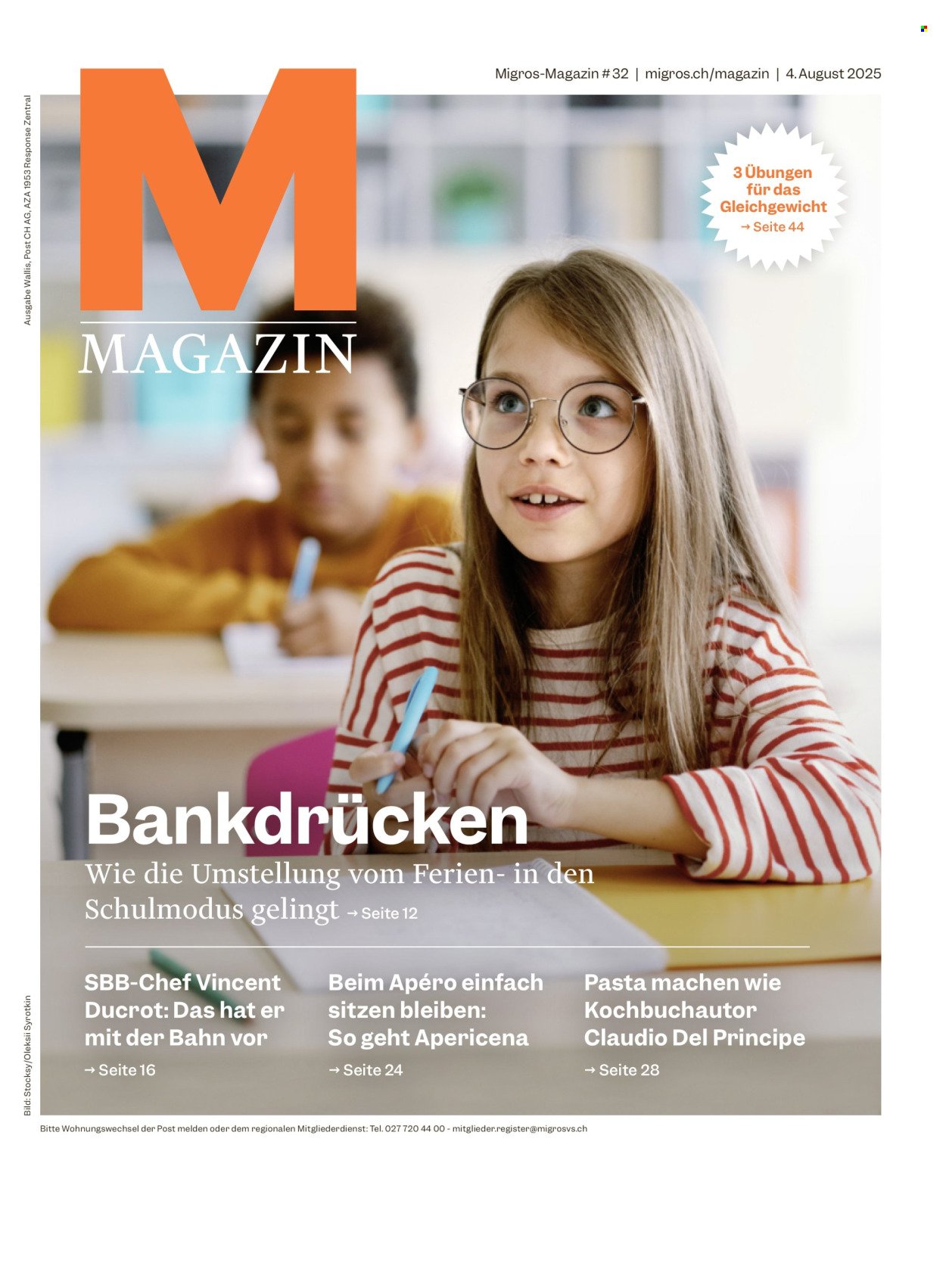 Migros-Magazin # 32 | migros.ch/magazin | 4. August 2025

Ausgabe Wallis, Post CH AG, AZA 1953 Response Zentral

M
MAGAZIN

3 Übungen für das Gleichgewicht → Seite 44

Bankdrücken
Wie die Umstellung vom Ferien- in den Schulmodus gelingt → Seite 12

SBB-Chef Vincent Ducrot: Das hat er mit der Bahn vor
→ Seite 16

Beim Apéro einfach sitzen bleiben: So geht Apericena
→ Seite 24

Pasta machen wie Kochbuchautor Claudio Del Principe
→ Seite 28

Bild: Stocksy/Oleksii Syrotkin

Bitte Wohnungswechsel der Post melden oder dem regionalen Mitgliederdienst: Tel. 027 720 44 00 - mitglieder.register@migrosvs.ch